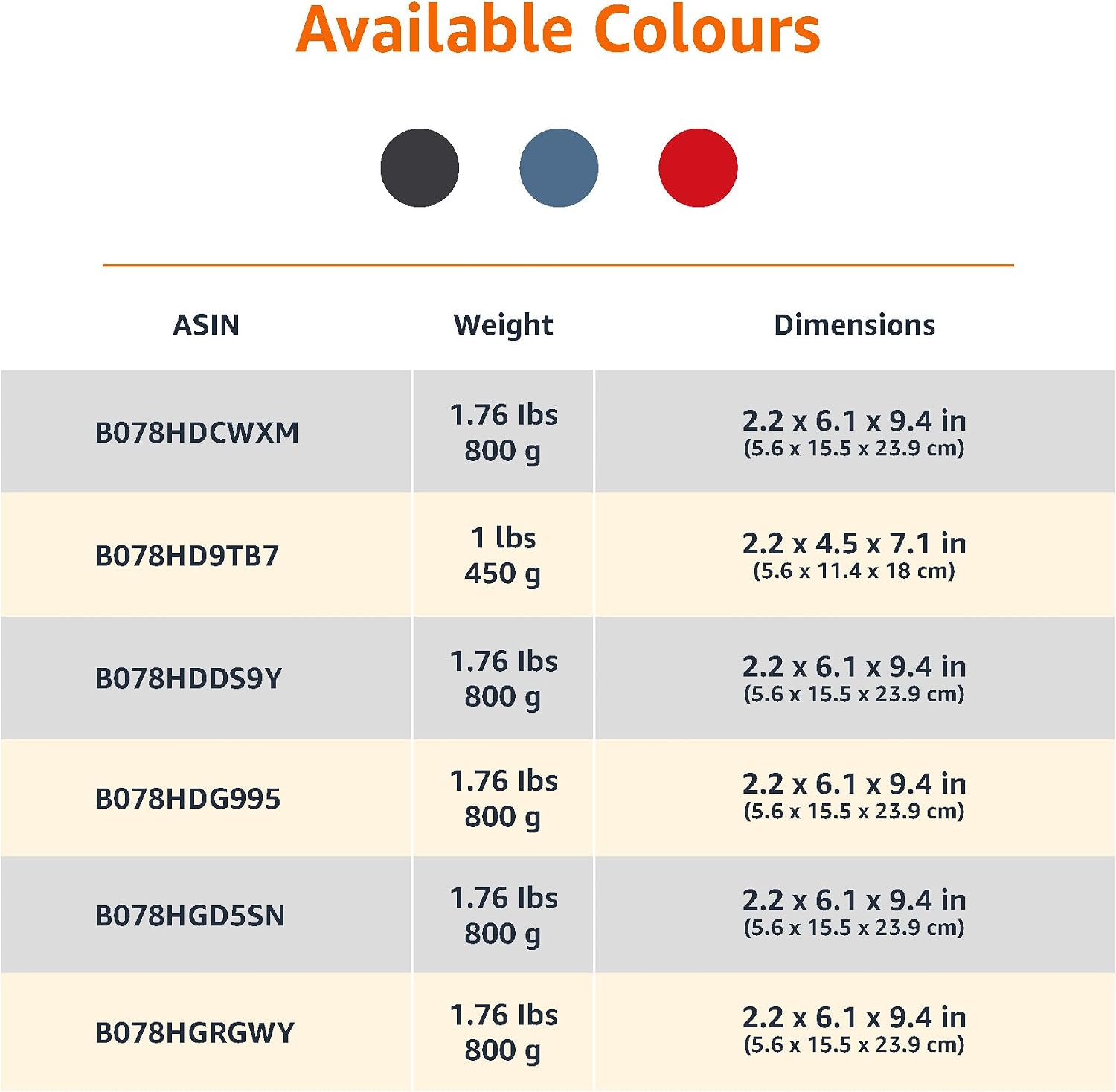 Available Colours

| ASIN | Weight | Dimensions |
|---|---|---|
| B078HDCWXM | 1.76 lbs 800 g | 2.2 x 6.1 x 9.4 in (5.6 x 15.5 x 23.9 cm) |
| B078HD9TB7 | 1 lbs 450 g | 2.2 x 4.5 x 7.1 in (5.6 x 11.4 x 18 cm) |
| B078HDDS9Y | 1.76 lbs 800 g | 2.2 x 6.1 x 9.4 in (5.6 x 15.5 x 23.9 cm) |
| B078HDG995 | 1.76 lbs 800 g | 2.2 x 6.1 x 9.4 in (5.6 x 15.5 x 23.9 cm) |
| B078HGD5SN | 1.76 lbs 800 g | 2.2 x 6.1 x 9.4 in (5.6 x 15.5 x 23.9 cm) |
| B078HGRGWY | 1.76 lbs 800 g | 2.2 x 6.1 x 9.4 in (5.6 x 15.5 x 23.9 cm) |